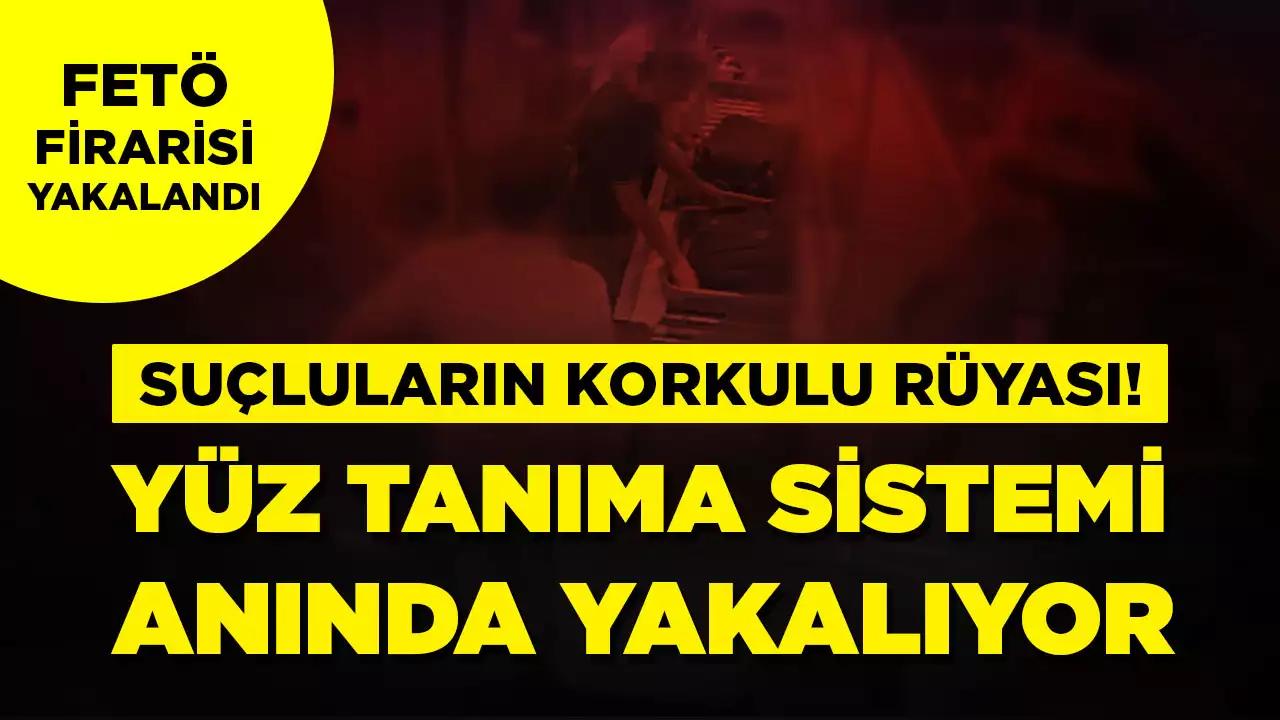 FETÖ FİRARİSİ YAKALANDI

SUÇLULARIN KORKULU RÜYASI!

YÜZ TANIMA SİSTEMİ ANINDA YAKALIYOR